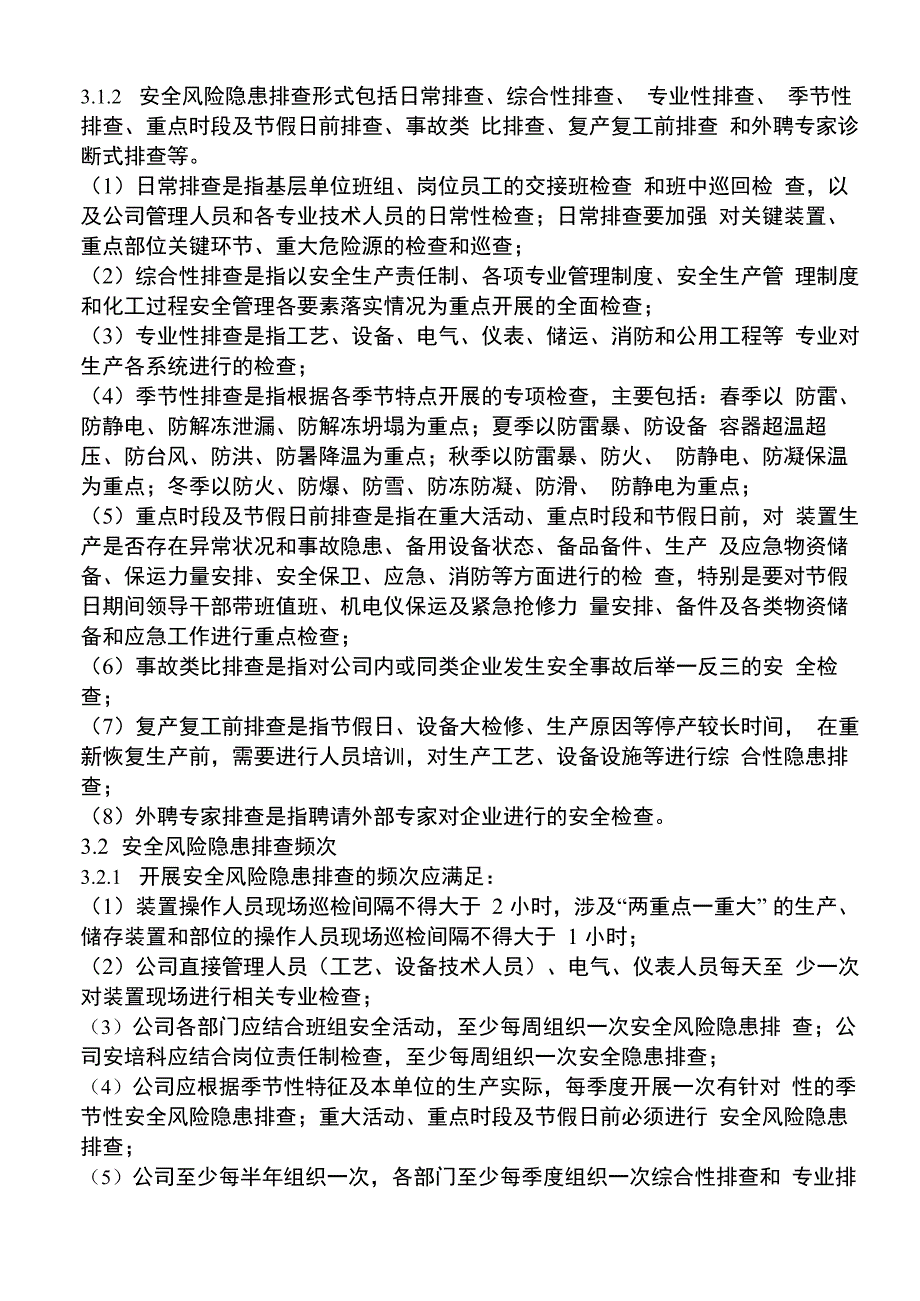 3.1.2 安全风险隐患排查形式包括日常排查、综合性排查、 专业性排查、 季节性排查、重点时段及节假日前排查、事故类 比排查、复产复工前排查 和外聘专家诊断式排查等。

（1）日常排查是指基层单位班组、岗位员工的交接班检查 和班中巡回检 查，以及公司管理人员和各专业技术人员的日常性检查；日常排查要加强 对关键装置、重点部位关键环节、重大危险源的检查和巡查；

（2）综合性排查是指以安全生产责任制、各项专业管理制度、安全生产管 理制度和化工过程安全管理各要素落实情况为重点开展的全面检查；

（3）专业性排查是指工艺、设备、电气、仪表、储运、消防和公用工程等 专业对生产各系统进行的检查；

（4）季节性排查是指根据各季节特点开展的专项检查，主要包括：春季以 防雷、防静电、防解冻泄漏、防解冻坍塌为重点；夏季以防雷暴、防设备 容器超温超压、防台风、防洪、防暑降温为重点；秋季以防雷暴、防火、 防静电、防凝保温为重点；冬季以防火、防爆、防雪、防冻防凝、防滑、 防静电为重点；

（5）重点时段及节假日前排查是指在重大活动、重点时段和节假日前，对 装置生产是否存在异常状况和事故隐患、备用设备状态、备品备件、生产 及应急物资储备、保运力量安排、安全保卫、应急、消防等方面进行的检 查，特别是要对节假日期间领导干部带班值班、机电仪保运及紧急抢修力 量安排、备件及各类物资储备和应急工作进行重点检查；

（6）事故类比排查是指对公司内或同类企业发生安全事故后举一反三的安 全检查；

（7）复产复工前排查是指节假日、设备大检修、生产原因等停产较长时间， 在重新恢复生产前，需要进行人员培训，对生产工艺、设备设施等进行综 合性隐患排查；

（8）外聘专家排查是指聘请外部专家对企业进行的安全检查。

3.2 安全风险隐患排查频次

3.2.1 开展安全风险隐患排查的频次应满足：

（1）装置操作人员现场巡检间隔不得大于 2 小时，涉及“两重点一重大” 的生产、储存装置和部位的操作人员现场巡检间隔不得大于 1 小时；

（2）公司直接管理人员（工艺、设备技术人员）、电气、仪表人员每天至 少一次对装置现场进行相关专业检查；

（3）公司各部门应结合班组安全活动，至少每周组织一次安全风险隐患排 查；公司安培科应结合岗位责任制检查，至少每周组织一次安全隐患排查；

（4）公司应根据季节性特征及本单位的生产实际，每季度开展一次有针对 性的季节性安全风险隐患排查；重大活动、重点时段及节假日前必须进行 安全风险隐患排查；

（5）公司至少每半年组织一次，各部门至少每季度组织一次综合性排查和 专业排